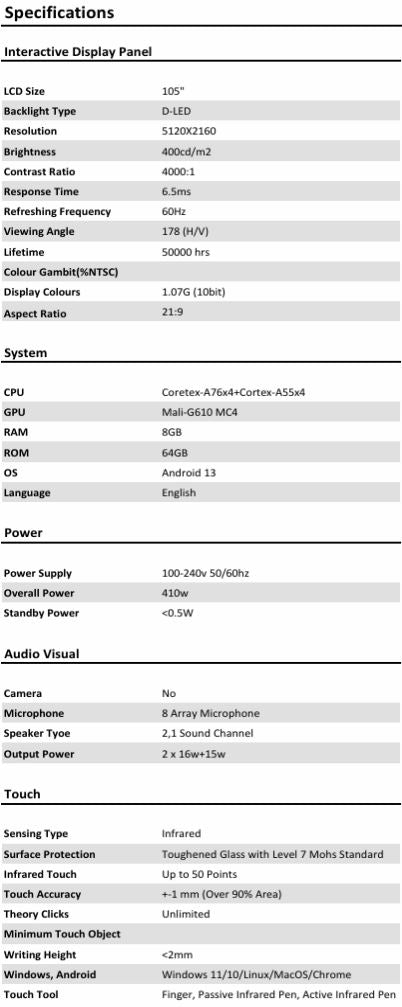 Specifications

Interactive Display Panel

| | |
|---|---|
| LCD Size | 105" |
| Backlight Type | D-LED |
| Resolution | 5120X2160 |
| Brightness | 400cd/m2 |
| Contrast Ratio | 4000:1 |
| Response Time | 6.5ms |
| Refreshing Frequency | 60Hz |
| Viewing Angle | 178 (H/V) |
| Lifetime | 50000 hrs |
| Colour Gambit(%NTSC) | |
| Display Colours | 1.07G (10bit) |
| Aspect Ratio | 21:9 |

System

| | |
|---|---|
| CPU | Coretex-A76x4+Cortex-A55x4 |
| GPU | Mali-G610 MC4 |
| RAM | 8GB |
| ROM | 64GB |
| OS | Android 13 |
| Language | English |

Power

| | |
|---|---|
| Power Supply | 100-240v 50/60hz |
| Overall Power | 410w |
| Standby Power | <0.5W |

Audio Visual

| | |
|---|---|
| Camera | No |
| Microphone | 8 Array Microphone |
| Speaker Tyoe | 2,1 Sound Channel |
| Output Power | 2 x 16w+15w |

Touch

| | |
|---|---|
| Sensing Type | Infrared |
| Surface Protection | Toughened Glass with Level 7 Mohs Standard |
| Infrared Touch | Up to 50 Points |
| Touch Accuracy | +-1 mm (Over 90% Area) |
| Theory Clicks | Unlimited |
| Minimum Touch Object | |
| Writing Height | <2mm |
| Windows, Android | Windows 11/10/Linux/MacOS/Chrome |
| Touch Tool | Finger, Passive Infrared Pen, Active Infrared Pen |